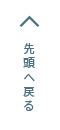 先頭へ戻る